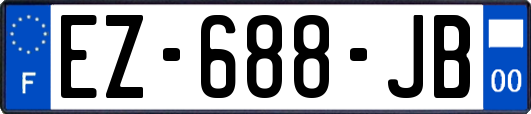 F
EZ-688-JB
00